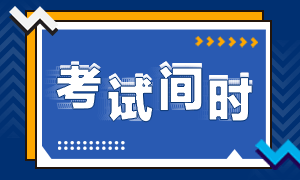 考试间时